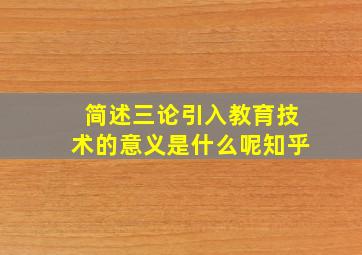 简述三论引入教育技术的意义是什么呢知乎